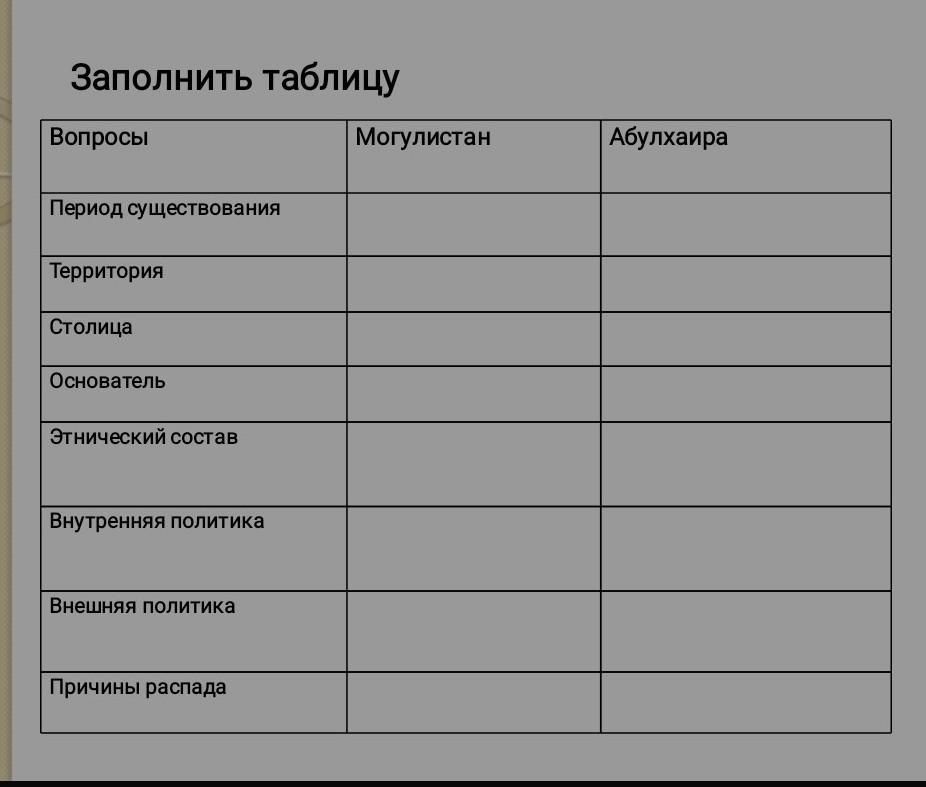 Заполнить таблицу

| Вопросы | Могулистан | Абулхаира |
|---|---|---|
| Период существования | | |
| Территория | | |
| Столица | | |
| Основатель | | |
| Этнический состав | | |
| Внутренняя политика | | |
| Внешняя политика | | |
| Причины распада | | |